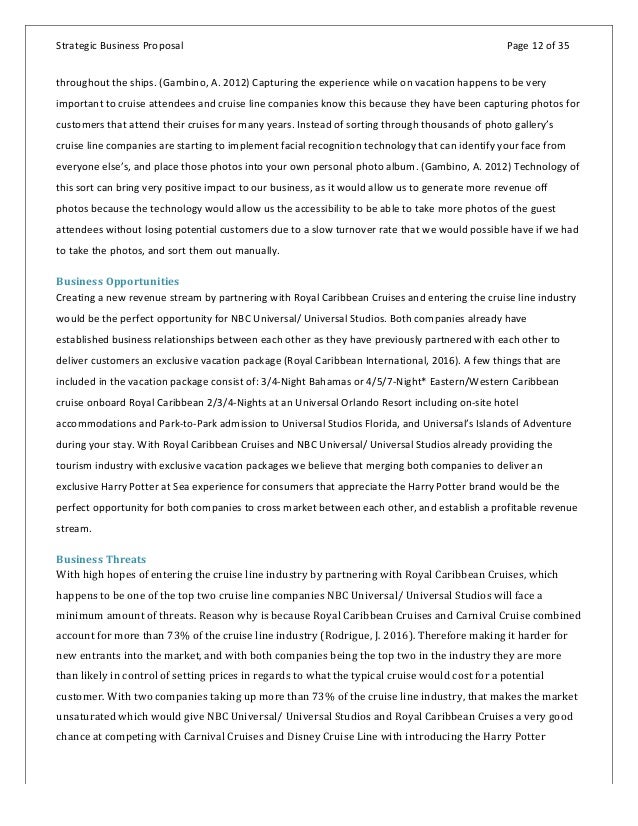 Strategic Business Proposal

Page 12 of 35

throughout the ships. (Gambino, A. 2012) Capturing the experience while on vacation happens to be very important to cruise attendees and cruise line companies know this because they have been capturing photos for customers that attend their cruises for many years. Instead of sorting through thousands of photo gallery's cruise line companies are starting to implement facial recognition technology that can identify your face from everyone else's, and place those photos into your own personal photo album. (Gambino, A. 2012) Technology of this sort can bring very positive impact to our business, as it would allow us to generate more revenue off photos because the technology would allow us the accessibility to be able to take more photos of the guest attendees without losing potential customers due to a slow turnover rate that we would possible have if we had to take the photos, and sort them out manually.

Business Opportunities

Creating a new revenue stream by partnering with Royal Caribbean Cruises and entering the cruise line industry would be the perfect opportunity for NBC Universal/ Universal Studios. Both companies already have established business relationships between each other as they have previously partnered with each other to deliver customers an exclusive vacation package (Royal Caribbean International, 2016). A few things that are included in the vacation package consist of: 3/4-Night Bahamas or 4/5/7-Night* Eastern/Western Caribbean cruise onboard Royal Caribbean 2/3/4-Nights at an Universal Orlando Resort including on-site hotel accommodations and Park-to-Park admission to Universal Studios Florida, and Universal's Islands of Adventure during your stay. With Royal Caribbean Cruises and NBC Universal/ Universal Studios already providing the tourism industry with exclusive vacation packages we believe that merging both companies to deliver an exclusive Harry Potter at Sea experience for consumers that appreciate the Harry Potter brand would be the perfect opportunity for both companies to cross market between each other, and establish a profitable revenue stream.

Business Threats

With high hopes of entering the cruise line industry by partnering with Royal Caribbean Cruises, which happens to be one of the top two cruise line companies NBC Universal/ Universal Studios will face a minimum amount of threats. Reason why is because Royal Caribbean Cruises and Carnival Cruise combined account for more than 73% of the cruise line industry (Rodrigue, J. 2016). Therefore making it harder for new entrants into the market, and with both companies being the top two in the industry they are more than likely in control of setting prices in regards to what the typical cruise would cost for a potential customer. With two companies taking up more than 73% of the cruise line industry, that makes the market unsaturated which would give NBC Universal/ Universal Studios and Royal Caribbean Cruises a very good chance at competing with Carnival Cruises and Disney Cruise Line with introducing the Harry Potter